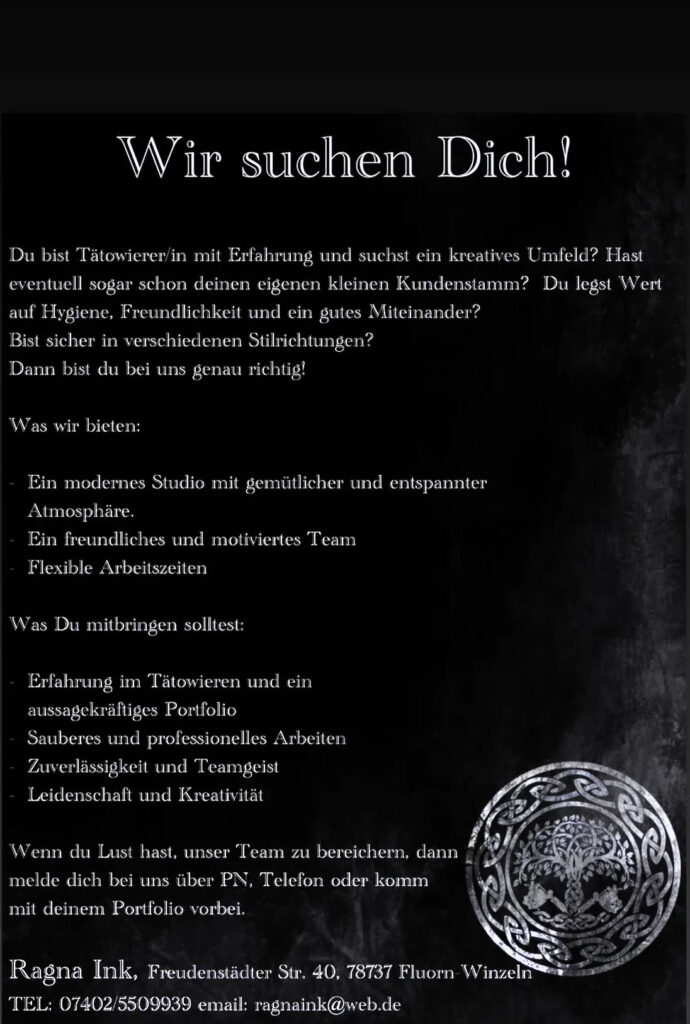 Wir suchen Dich!

Du bist Tätowierer/in mit Erfahrung und suchst ein kreatives Umfeld? Hast eventuell sogar schon deinen eigenen kleinen Kundenstamm? Du legst Wert auf Hygiene, Freundlichkeit und ein gutes Miteinander?
Bist sicher in verschiedenen Stilrichtungen?
Dann bist du bei uns genau richtig!

Was wir bieten:

- Ein modernes Studio mit gemütlicher und entspannter Atmosphäre.
- Ein freundliches und motiviertes Team
- Flexible Arbeitszeiten

Was Du mitbringen solltest:

- Erfahrung im Tätowieren und ein aussagekräftiges Portfolio
- Sauberes und professionelles Arbeiten
- Zuverlässigkeit und Teamgeist
- Leidenschaft und Kreativität

Wenn du Lust hast, unser Team zu bereichern, dann melde dich bei uns über PN, Telefon oder komm mit deinem Portfolio vorbei.

Ragna Ink, Freudenstädter Str. 40, 78737 Fluorn-Winzeln
TEL: 07402/5509939 email: ragnaink@web.de